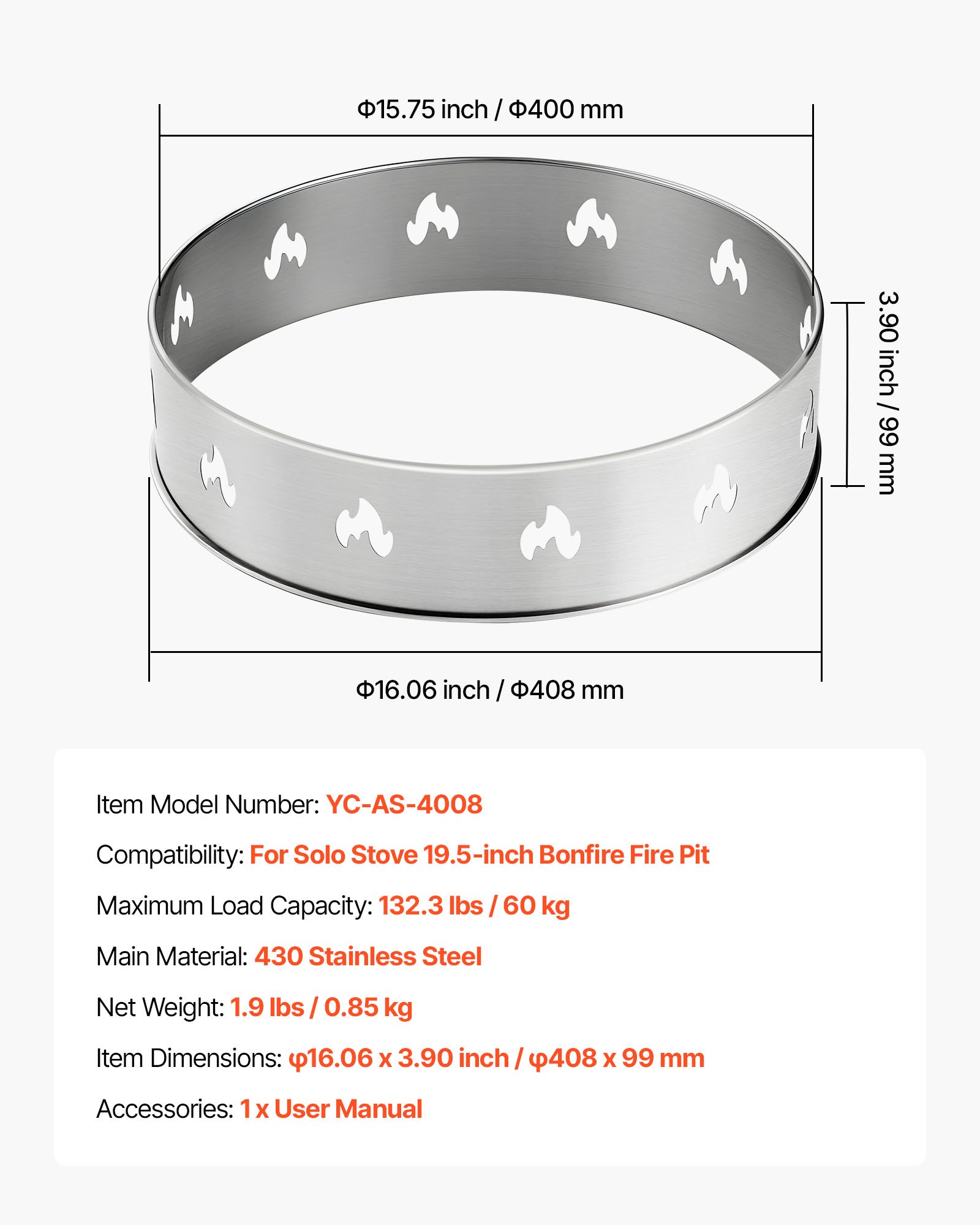 Φ15.75 inch / Φ400 mm

3.90 inch / 99 mm

Φ16.06 inch / Φ408 mm

Item Model Number: YC-AS-4008

Compatibility: For Solo Stove 19.5-inch Bonfire Fire Pit

Maximum Load Capacity: 132.3 lbs / 60 kg

Main Material: 430 Stainless Steel

Net Weight: 1.9 lbs / 0.85 kg

Item Dimensions: φ16.06 x 3.90 inch / φ408 x 99 mm

Accessories: 1 x User Manual